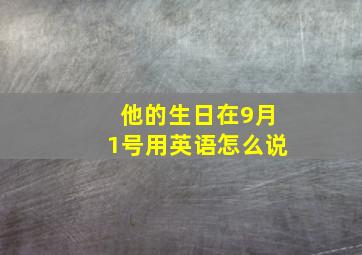 他的生日在9月1号用英语怎么说